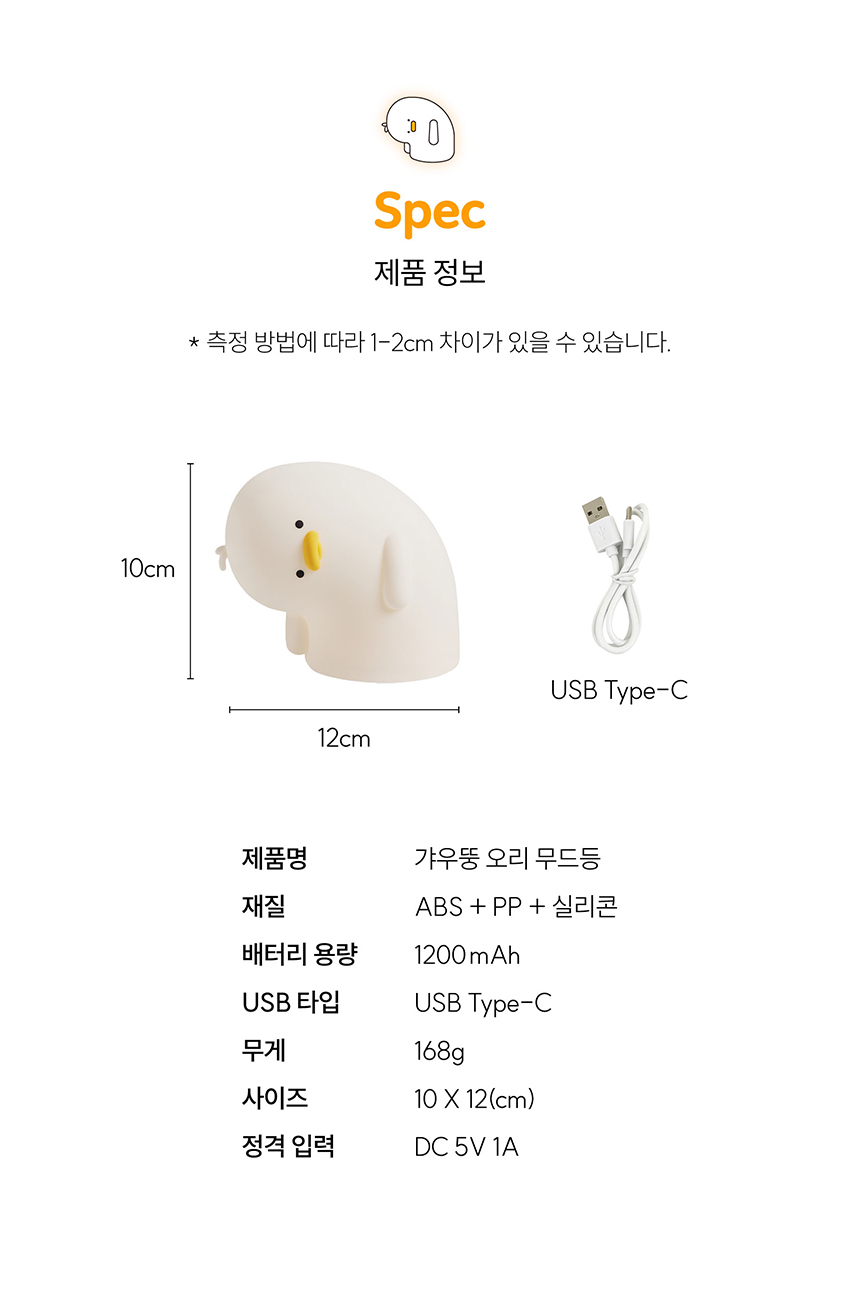 Spec

제품 정보

* 측정 방법에 따라 1-2cm 차이가 있을 수 있습니다.

10cm

12cm

USB Type-C

제품명 갸우뚱 오리 무드등
재질 ABS + PP + 실리콘
배터리 용량 1200mAh
USB 타입 USB Type-C
무게 168g
사이즈 10 X 12(cm)
정격 입력 DC 5V 1A